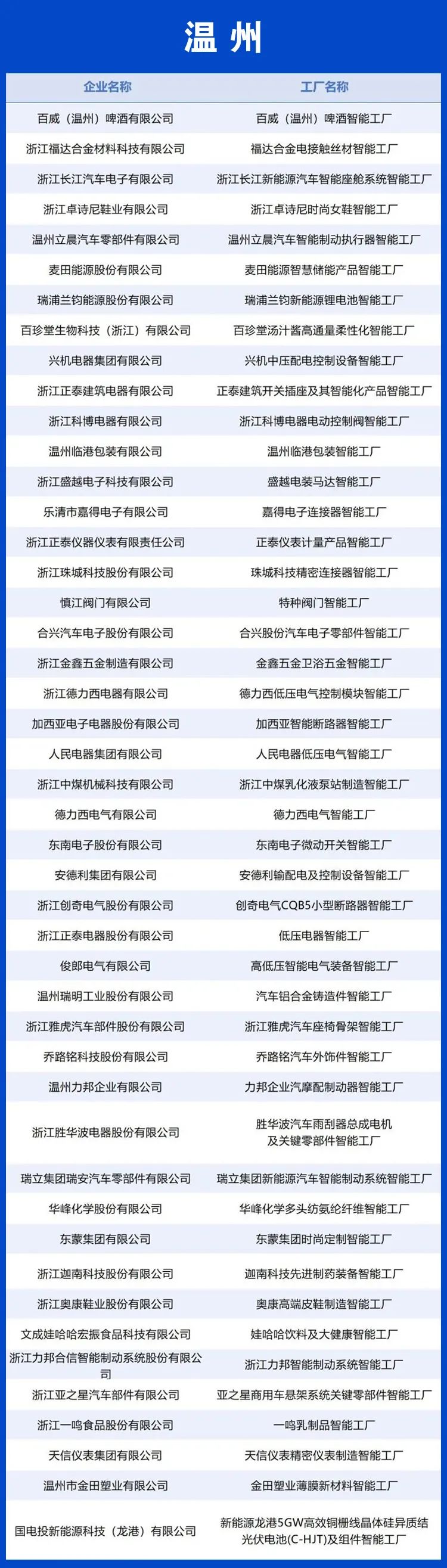 温州

| 企业名称 | 工厂名称 |
|---|---|
| 百威（温州）啤酒有限公司 | 百威（温州）啤酒智能工厂 |
| 浙江福达合金材料科技有限公司 | 福达合金电接触丝材智能工厂 |
| 浙江长江汽车电子有限公司 | 浙江长江新能源汽车智能座舱系统智能工厂 |
| 浙江卓诗尼鞋业有限公司 | 浙江卓诗尼时尚女鞋智能工厂 |
| 温州立晨汽车零部件有限公司 | 温州立晨汽车智能制动执行器智能工厂 |
| 麦田能源股份有限公司 | 麦田能源智慧储能产品智能工厂 |
| 瑞浦兰钧能源股份有限公司 | 瑞浦兰钧新能源锂电池智能工厂 |
| 百珍堂生物科技（浙江）有限公司 | 百珍堂汤汁酱高通量柔性化智能工厂 |
| 兴机电器集团有限公司 | 兴机中压配电控制设备智能工厂 |
| 浙江正泰建筑电器有限公司 | 正泰建筑开关插座及其智能化产品智能工厂 |
| 浙江科博电器有限公司 | 浙江科博电器电动控制阀智能工厂 |
| 温州临港包装有限公司 | 温州临港包装智能工厂 |
| 浙江盛越电子科技有限公司 | 盛越电装马达智能工厂 |
| 乐清市嘉得电子有限公司 | 嘉得电子连接器智能工厂 |
| 浙江正泰仪器仪表有限责任公司 | 正泰仪表计量产品智能工厂 |
| 浙江珠城科技股份有限公司 | 珠城科技精密连接器智能工厂 |
| 慎江阀门有限公司 | 特种阀门智能工厂 |
| 合兴汽车电子股份有限公司 | 合兴股份汽车电子零部件智能工厂 |
| 浙江金鑫五金制造有限公司 | 金鑫五金卫浴五金智能工厂 |
| 浙江德力西电器有限公司 | 德力西低压电气控制模块智能工厂 |
| 加西亚电子电器股份有限公司 | 加西亚智能断路器智能工厂 |
| 人民电器集团有限公司 | 人民电器低压电气智能工厂 |
| 浙江中煤机械科技有限公司 | 浙江中煤乳化液泵站制造智能工厂 |
| 德力西电气有限公司 | 德力西电气智能工厂 |
| 东南电子股份有限公司 | 东南电子微动开关智能工厂 |
| 安德利集团有限公司 | 安德利输配电及控制设备智能工厂 |
| 浙江创奇电气股份有限公司 | 创奇电气CQB5小型断路器智能工厂 |
| 浙江正泰电器股份有限公司 | 低压电器智能工厂 |
| 俊郎电气有限公司 | 高低压智能电气装备智能工厂 |
| 温州瑞明工业股份有限公司 | 汽车铝合金铸造件智能工厂 |
| 浙江雅虎汽车部件股份有限公司 | 浙江雅虎汽车座椅骨架智能工厂 |
| 乔路铭科技股份有限公司 | 乔路铭汽车外饰件智能工厂 |
| 温州力邦企业有限公司 | 力邦企业汽摩配制动器智能工厂 |
| 浙江胜华波电器股份有限公司 | 胜华波汽车雨刮器总成电机及关键零部件智能工厂 |
| 瑞立集团瑞安汽车零部件有限公司 | 瑞立集团新能源汽车智能制动系统智能工厂 |
| 华峰化学股份有限公司 | 华峰化学多头纺氨纶纤维智能工厂 |
| 东蒙集团有限公司 | 东蒙集团时尚定制智能工厂 |
| 浙江迦南科技股份有限公司 | 迦南科技先进制药装备智能工厂 |
| 浙江奥康鞋业股份有限公司 | 奥康高端皮鞋制造智能工厂 |
| 文成娃哈哈宏振食品科技有限公司 | 娃哈哈饮料及大健康智能工厂 |
| 浙江力邦合信智能制动系统股份有限公司 | 浙江力邦智能制动系统智能工厂 |
| 浙江亚之星汽车部件有限公司 | 亚之星商用车悬架系统关键零部件智能工厂 |
| 浙江一鸣食品股份有限公司 | 一鸣乳制品智能工厂 |
| 天信仪表集团有限公司 | 天信仪表精密仪表制造智能工厂 |
| 温州市金田塑业有限公司 | 金田塑业薄膜新材料智能工厂 |
| 国电投新能源科技（龙港）有限公司 | 新能源龙港5GW高效铜栅线晶体硅异质结光伏电池(C-HJT)及组件智能工厂 |